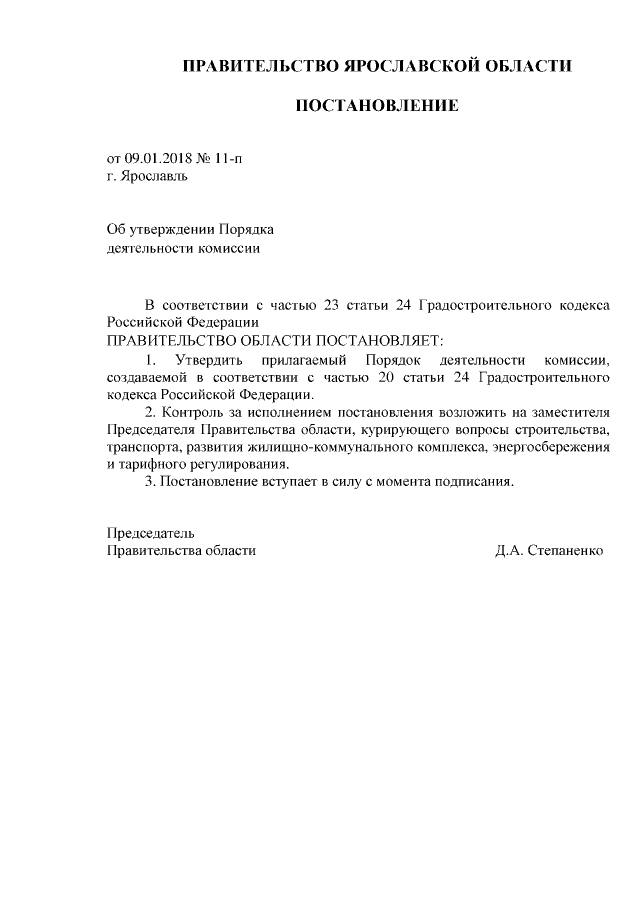 ПРАВИТЕЛЬСТВО ЯРОСЛАВСКОЙ ОБЛАСТИ

ПОСТАНОВЛЕНИЕ

от 09.01.2018 № 11-п
г. Ярославль

Об утверждении Порядка
деятельности комиссии

В соответствии с частью 23 статьи 24 Градостроительного кодекса Российской Федерации
ПРАВИТЕЛЬСТВО ОБЛАСТИ ПОСТАНОВЛЯЕТ:

1. Утвердить прилагаемый Порядок деятельности комиссии, создаваемой в соответствии с частью 20 статьи 24 Градостроительного кодекса Российской Федерации.

2. Контроль за исполнением постановления возложить на заместителя Председателя Правительства области, курирующего вопросы строительства, транспорта, развития жилищно-коммунального комплекса, энергосбережения и тарифного регулирования.

3. Постановление вступает в силу с момента подписания.

Председатель
Правительства области Д.А. Степаненко